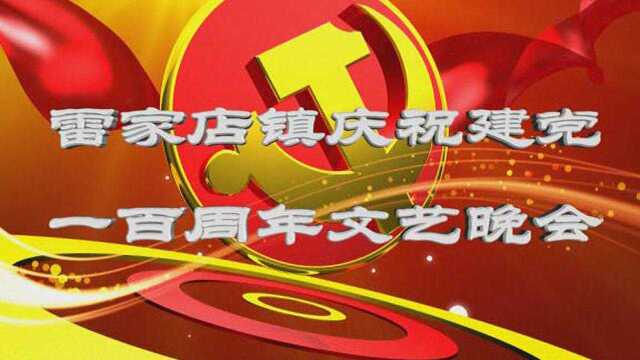 雷家店镇庆祝建党
一百周年文艺晚会